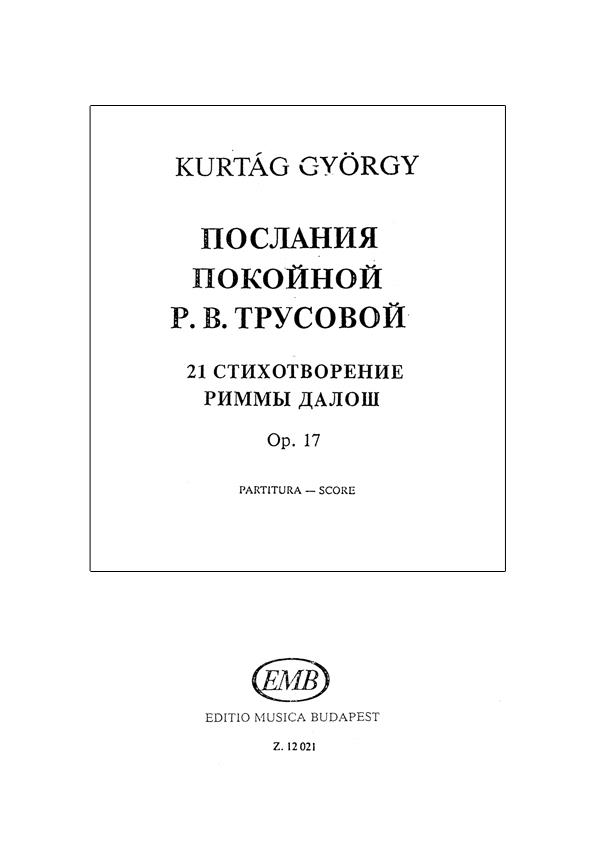 KURTÁG GYÖRGY

ПОСЛАНИЯ ПОКОЙНОЙ Р. В. ТРУСОВОЙ

21 СТИХОТВОРЕНИЕ РИММЫ ДАЛОШ

Op. 17

PARTITURA — SCORE

EMB

EDITIO MUSICA BUDAPEST

Z. 12 021